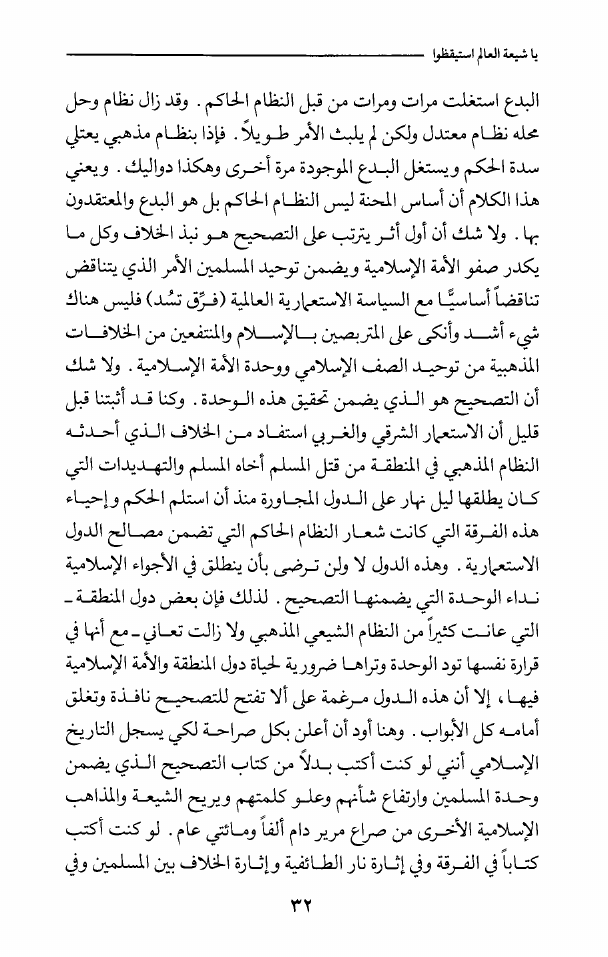 يا شيعة العالم استيقظوا

البدع استغلت مرات ومرات من قبل النظام الحاكم. وقد زال نظام وحل محله نظام معتدل ولكن لم يلبث الأمر طويلاً. فإذا بنظام مذهبي يعتلي سدة الحكم ويستغل البدع الموجودة مرة أخرى وهكذا دواليك. ويعني هذا الكلام أن أساس المحنة ليس النظام الحاكم بل هو البدع والمعتقدون بها. ولا شك أن أول أثر يترتب على التصحيح هو نبذ الخلاف وكل ما يكدر صفو الأمة الإسلامية ويضمن توحيد المسلمين الأمر الذي يتناقض تناقضاً أساسيًّا مع السياسة الاستعمارية العالمية (فرِّق تسُد) فليس هناك شيء أشد وأنكى على المتربصين بالإسلام والمنتفعين من الخلافات المذهبية من توحيد الصف الإسلامي ووحدة الأمة الإسلامية. ولا شك أن التصحيح هو الذي يضمن تحقيق هذه الوحدة. وكنا قد أثبتنا قبل قليل أن الاستعمار الشرقي والغربي استفاد من الخلاف الذي أحدثه النظام المذهبي في المنطقة من قتل المسلم أخاه المسلم والتهديدات التي كان يطلقها ليل نهار على الدول المجاورة منذ أن استلم الحكم وإحياء هذه الفرقة التي كانت شعار النظام الحاكم التي تضمن مصالح الدول الاستعمارية. وهذه الدول لا ولن ترضى بأن ينطلق في الأجواء الإسلامية نداء الوحدة التي يضمنها التصحيح. لذلك فإن بعض دول المنطقة ـ التي عانت كثيراً من النظام الشيعي المذهبي ولا زالت تعاني ـ مع أنها في قرارة نفسها تود الوحدة وتراها ضرورية لحياة دول المنطقة والأمة الإسلامية فيها، إلا أن هذه الدول مرغمة على ألا تفتح للتصحيح نافذة وتغلق أمامه كل الأبواب. وهنا أود أن أعلن بكل صراحة لكي يسجل التاريخ الإسلامي أنني لو كنت أكتب بدلاً من كتاب التصحيح الذي يضمن وحدة المسلمين وارتفاع شأنهم وعلو كلمتهم ويريح الشيعة والمذاهب الإسلامية الأخرى من صراع مرير دام ألفاً ومائتي عام. لو كنت أكتب كتاباً في الفرقة وفي إثارة نار الطائفية وإثارة الخلاف بين المسلمين وفي

٣٢